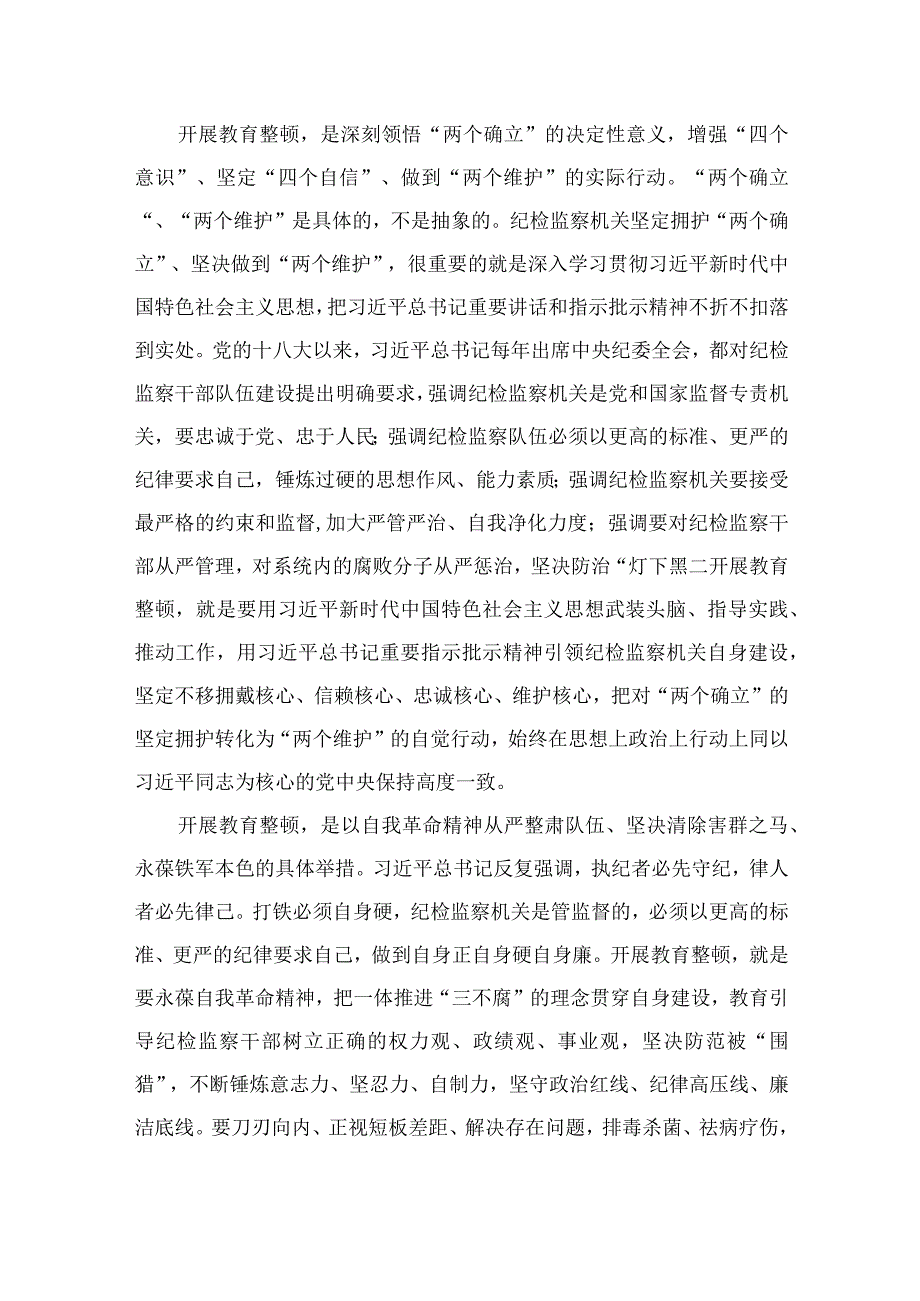 开展教育整顿，是深刻领悟“两个确立”的决定性意义，增强“四个意识”、坚定“四个自信”、做到“两个维护”的实际行动。“两个确立“、“两个维护”是具体的，不是抽象的。纪检监察机关坚定拥护“两个确立”、坚决做到“两个维护”，很重要的就是深入学习贯彻习近平新时代中国特色社会主义思想，把习近平总书记重要讲话和指示批示精神不折不扣落到实处。党的十八大以来，习近平总书记每年出席中央纪委全会，都对纪检监察干部队伍建设提出明确要求，强调纪检监察机关是党和国家监督专责机关，要忠诚于党、忠于人民；强调纪检监察队伍必须以更高的标准、更严的纪律要求自己，锤炼过硬的思想作风、能力素质；强调纪检监察机关要接受最严格的约束和监督,加大严管严治、自我净化力度；强调要对纪检监察干部从严管理，对系统内的腐败分子从严惩治，坚决防治“灯下黑二开展教育整顿，就是要用习近平新时代中国特色社会主义思想武装头脑、指导实践、推动工作，用习近平总书记重要指示批示精神引领纪检监察机关自身建设，坚定不移拥戴核心、信赖核心、忠诚核心、维护核心，把对“两个确立”的坚定拥护转化为“两个维护”的自觉行动，始终在思想上政治上行动上同以习近平同志为核心的党中央保持高度一致。

开展教育整顿，是以自我革命精神从严整肃队伍、坚决清除害群之马、永葆铁军本色的具体举措。习近平总书记反复强调，执纪者必先守纪，律人者必先律己。打铁必须自身硬，纪检监察机关是管监督的，必须以更高的标准、更严的纪律要求自己，做到自身正自身硬自身廉。开展教育整顿，就是要永葆自我革命精神，把一体推进“三不腐”的理念贯穿自身建设，教育引导纪检监察干部树立正确的权力观、政绩观、事业观，坚决防范被“围猎”，不断锤炼意志力、坚忍力、自制力，坚守政治红线、纪律高压线、廉洁底线。要刀刃向内、正视短板差距、解决存在问题，排毒杀菌、祛病疗伤，